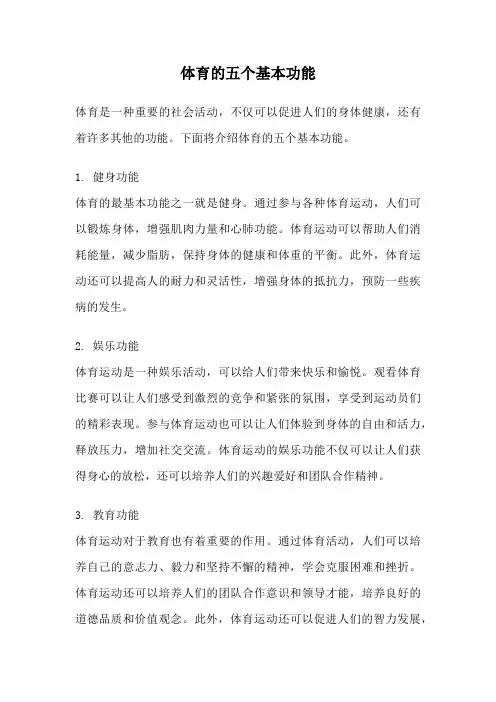 体育的五个基本功能

体育是一种重要的社会活动，不仅可以促进人们的身体健康，还有着许多其他的功能。下面将介绍体育的五个基本功能。

1. 健身功能
体育的最基本功能之一就是健身。通过参与各种体育运动，人们可以锻炼身体，增强肌肉力量和心肺功能。体育运动可以帮助人们消耗能量，减少脂肪，保持身体的健康和体重的平衡。此外，体育运动还可以提高人的耐力和灵活性，增强身体的抵抗力，预防一些疾病的发生。

2. 娱乐功能
体育运动是一种娱乐活动，可以给人们带来快乐和愉悦。观看体育比赛可以让人们感受到激烈的竞争和紧张的氛围，享受到运动员们的精彩表现。参与体育运动也可以让人们体验到身体的自由和活力，释放压力，增加社交交流。体育运动的娱乐功能不仅可以让人们获得身心的放松，还可以培养人们的兴趣爱好和团队合作精神。

3. 教育功能
体育运动对于教育也有着重要的作用。通过体育活动，人们可以培养自己的意志力、毅力和坚持不懈的精神，学会克服困难和挫折。体育运动还可以培养人们的团队合作意识和领导才能，培养良好的道德品质和价值观念。此外，体育运动还可以促进人们的智力发展，